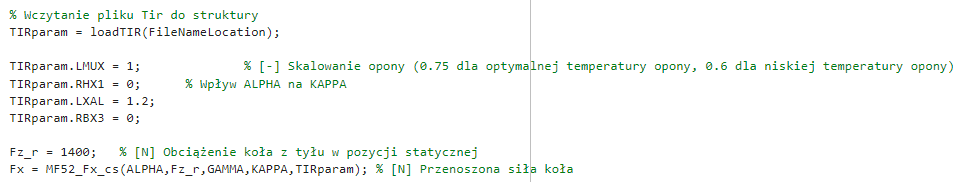 % Wczytanie pliku Tir do struktury
TIRparam = loadTIR(FileNameLocation);

TIRparam.LMUX = 1;               % [-] Skalowanie opony (0.75 dla optymalnej temperatury opony, 0.6 dla niskiej temperatury opony)
TIRparam.RHX1 = 0;      % Wpływ ALPHA na KAPPA
TIRparam.LXAL = 1.2;
TIRparam.RBX3 = 0;

Fz_r = 1400;   % [N] Obciążenie koła z tyłu w pozycji statycznej
Fx = MF52_Fx_cs(ALPHA,Fz_r,GAMMA,KAPPA,TIRparam); % [N] Przenoszona siła koła